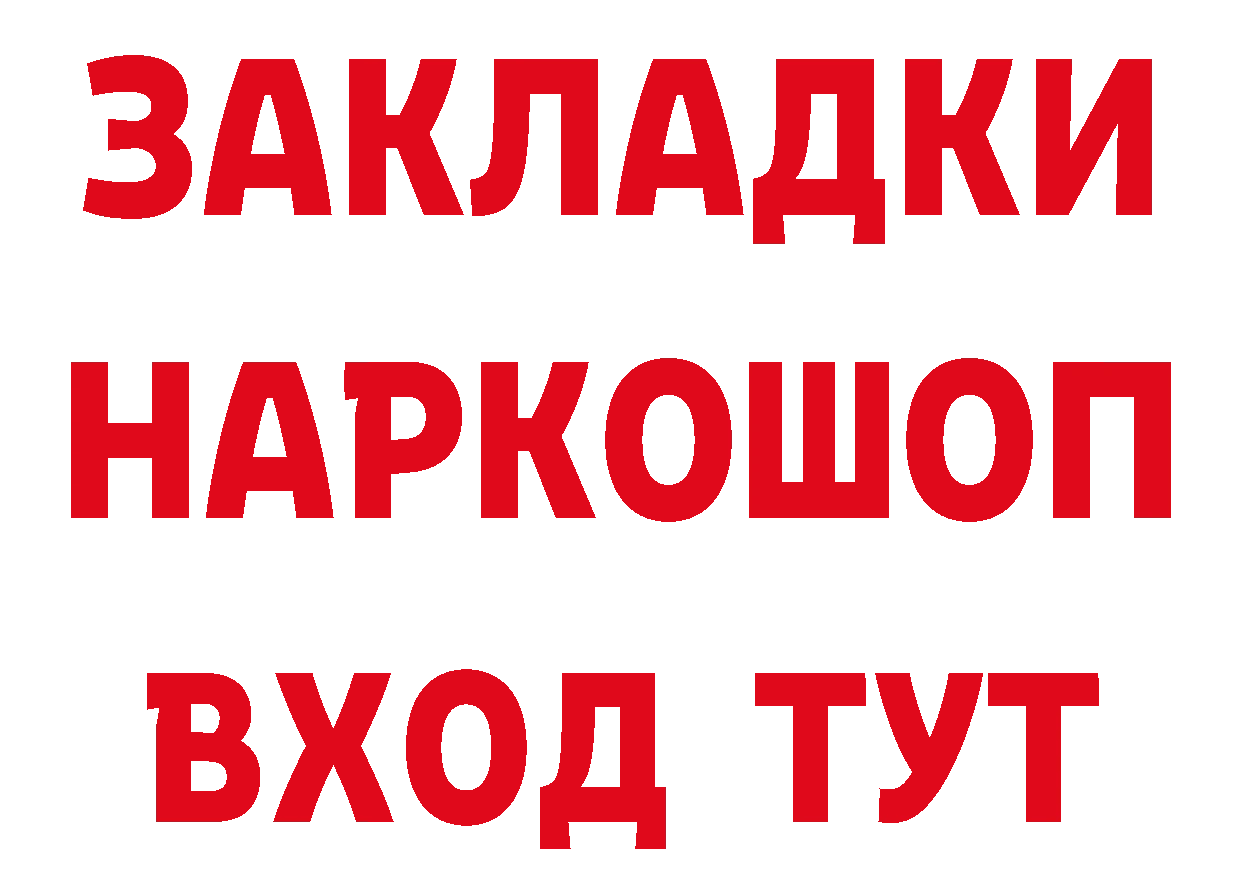 ЗАКЛАДКИ НАРКОШОП ВХОД ТУТ